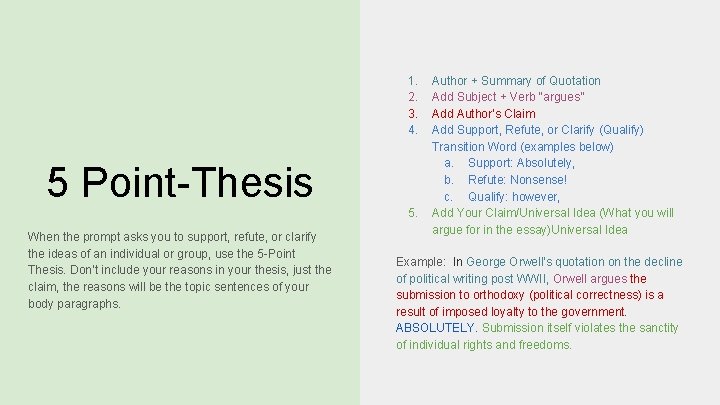 5 Point-Thesis

When the prompt asks you to support, refute, or clarify the ideas of an individual or group, use the 5-Point Thesis. Don't include your reasons in your thesis, just the claim, the reasons will be the topic sentences of your body paragraphs.

1. Author + Summary of Quotation
2. Add Subject + Verb "argues"
3. Add Author's Claim
4. Add Support, Refute, or Clarify (Qualify) Transition Word (examples below)
a. Support: Absolutely,
b. Refute: Nonsense!
c. Qualify: however,
5. Add Your Claim/Universal Idea (What you will argue for in the essay)Universal Idea

Example: In George Orwell's quotation on the decline of political writing post WWII, Orwell argues the submission to orthodoxy (political correctness) is a result of imposed loyalty to the government. ABSOLUTELY. Submission itself violates the sanctity of individual rights and freedoms.